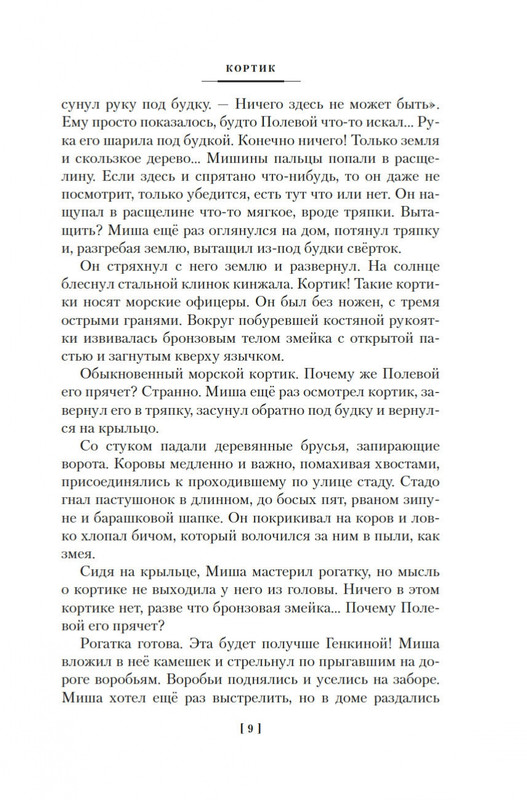 КОРТИК

сунул руку под будку. — Ничего здесь не может быть». Ему просто показалось, будто Полевой что-то искал... Рука его шарила под будкой. Конечно ничего! Только земля и скользкое дерево... Мишины пальцы попали в расщелину. Если здесь и спрятано что-нибудь, то он даже не посмотрит, только убедится, есть тут что или нет. Он нащупал в расщелине что-то мягкое, вроде тряпки. Вытащить? Миша ещё раз оглянулся на дом, потянул тряпку и, разгребая землю, вытащил из-под будки свёрток.

Он стряхнул с него землю и развернул. На солнце блеснул стальной клинок кинжала. Кортик! Такие кортики носят морские офицеры. Он был без ножен, с тремя острыми гранями. Вокруг побуревшей костяной рукоятки извивалась бронзовым телом змейка с открытой пастью и загнутым кверху язычком.

Обыкновенный морской кортик. Почему же Полевой его прячет? Странно. Миша ещё раз осмотрел кортик, завернул его в тряпку, засунул обратно под будку и вернулся на крыльцо.

Со стуком падали деревянные брусья, запирающие ворота. Коровы медленно и важно, помахивая хвостами, присоединялись к проходившему по улице стаду. Стадо гнал пастушонок в длинном, до босых пят, рваном зипуне и барашковой шапке. Он покрикивал на коров и ловко хлопал бичом, который волочился за ним в пыли, как змея.

Сидя на крыльце, Миша мастерил рогатку, но мысль о кортике не выходила у него из головы. Ничего в этом кортике нет, разве что бронзовая змейка... Почему Полевой его прячет?

Рогатка готова. Эта будет получше Генкиной! Миша вложил в неё камешек и стрельнул по прыгавшим на дороге воробьям. Воробьи поднялись и уселись на заборе. Миша хотел ещё раз выстрелить, но в доме раздались

[ 9 ]